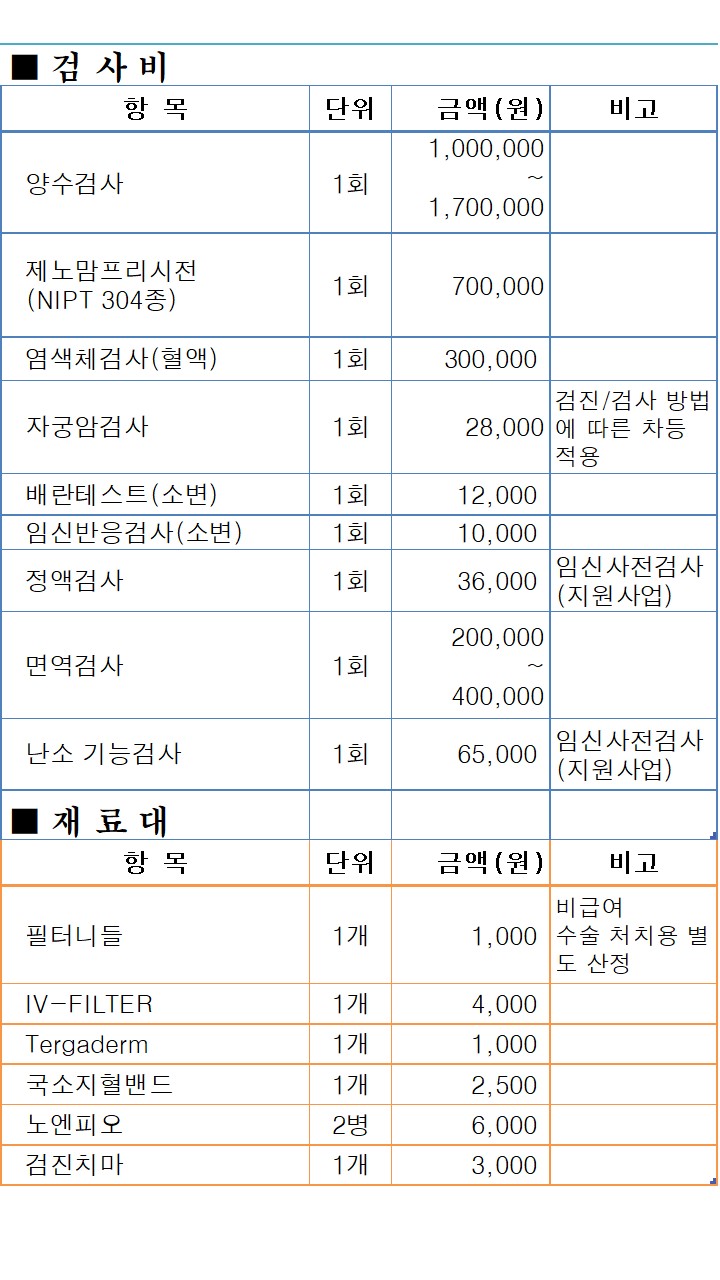 ■ 검 사 비

| 항 목 | 단위 | 금액(원) | 비고 |
|---|---|---|---|
| 양수검사 | 1회 | 1,000,000 ~ 1,700,000 | |
| 제노맘프리시전 (NIPT 304종) | 1회 | 700,000 | |
| 염색체검사(혈액) | 1회 | 300,000 | |
| 자궁암검사 | 1회 | 28,000 | 검진/검사 방법에 따른 차등 적용 |
| 배란테스트(소변) | 1회 | 12,000 | |
| 임신반응검사(소변) | 1회 | 10,000 | |
| 정액검사 | 1회 | 36,000 | 임신사전검사 (지원사업) |
| 면역검사 | 1회 | 200,000 ~ 400,000 | |
| 난소 기능검사 | 1회 | 65,000 | 임신사전검사 (지원사업) |

■ 재 료 대

| 항 목 | 단위 | 금액(원) | 비고 |
|---|---|---|---|
| 필터니들 | 1개 | 1,000 | 비급여 수술 처치용 별도 산정 |
| IV-FILTER | 1개 | 4,000 | |
| Tergaderm | 1개 | 1,000 | |
| 국소지혈밴드 | 1개 | 2,500 | |
| 노엔피오 | 2병 | 6,000 | |
| 검진치마 | 1개 | 3,000 | |